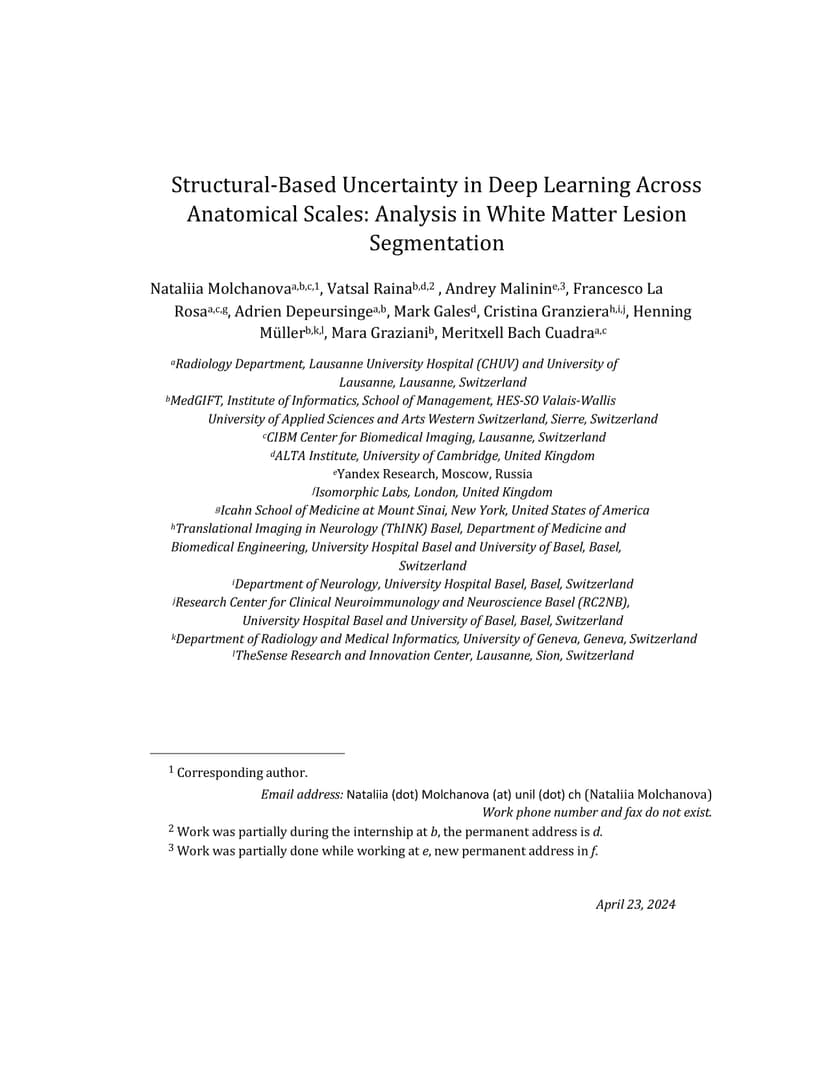 Structural-Based Uncertainty in Deep Learning Across Anatomical Scales: Analysis in White Matter Lesion Segmentation

Nataliia Molchanova$^{a,b,c,1}$, Vatsal Raina$^{b,d,2}$ , Andrey Malinin$^{e,3}$, Francesco La Rosa$^{a,c,g}$, Adrien Depeursinge$^{a,b}$, Mark Gales$^{d}$, Cristina Granziera$^{h,i,j}$, Henning Müller$^{b,k,l}$, Mara Graziani$^{b}$, Meritxell Bach Cuadra$^{a,c}$

$^{a}$Radiology Department, Lausanne University Hospital (CHUV) and University of Lausanne, Lausanne, Switzerland
$^{b}$MedGIFT, Institute of Informatics, School of Management, HES-SO Valais-Wallis University of Applied Sciences and Arts Western Switzerland, Sierre, Switzerland
$^{c}$CIBM Center for Biomedical Imaging, Lausanne, Switzerland
$^{d}$ALTA Institute, University of Cambridge, United Kingdom
$^{e}$Yandex Research, Moscow, Russia
$^{f}$Isomorphic Labs, London, United Kingdom
$^{g}$Icahn School of Medicine at Mount Sinai, New York, United States of America
$^{h}$Translational Imaging in Neurology (ThINK) Basel, Department of Medicine and Biomedical Engineering, University Hospital Basel and University of Basel, Basel, Switzerland
$^{i}$Department of Neurology, University Hospital Basel, Basel, Switzerland
$^{j}$Research Center for Clinical Neuroimmunology and Neuroscience Basel (RC2NB), University Hospital Basel and University of Basel, Basel, Switzerland
$^{k}$Department of Radiology and Medical Informatics, University of Geneva, Geneva, Switzerland
$^{l}$TheSense Research and Innovation Center, Lausanne, Sion, Switzerland

$^{1}$ Corresponding author.
Email address: Nataliia (dot) Molchanova (at) unil (dot) ch (Nataliia Molchanova)
Work phone number and fax do not exist.
$^{2}$ Work was partially during the internship at b, the permanent address is d.
$^{3}$ Work was partially done while working at e, new permanent address in f.

April 23, 2024